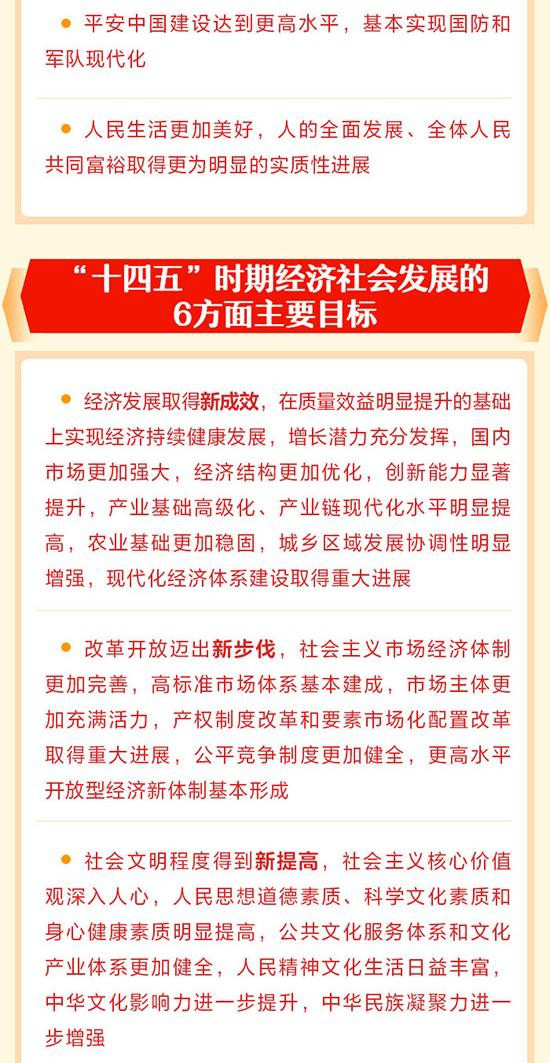 ● 平安中国建设达到更高水平，基本实现国防和军队现代化

● 人民生活更加美好，人的全面发展、全体人民共同富裕取得更为明显的实质性进展

“十四五”时期经济社会发展的6方面主要目标

● 经济发展取得新成效，在质量效益明显提升的基础上实现经济持续健康发展，增长潜力充分发挥，国内市场更加强大，经济结构更加优化，创新能力显著提升，产业基础高级化、产业链现代化水平明显提高，农业基础更加稳固，城乡区域发展协调性明显增强，现代化经济体系建设取得重大进展

● 改革开放迈出新步伐，社会主义市场经济体制更加完善，高标准市场体系基本建成，市场主体更加充满活力，产权制度改革和要素市场化配置改革取得重大进展，公平竞争制度更加健全，更高水平开放型经济新体制基本形成

● 社会文明程度得到新提高，社会主义核心价值观深入人心，人民思想道德素质、科学文化素质和身心健康素质明显提高，公共文化服务体系和文化产业体系更加健全，人民精神文化生活日益丰富，中华文化影响力进一步提升，中华民族凝聚力进一步增强